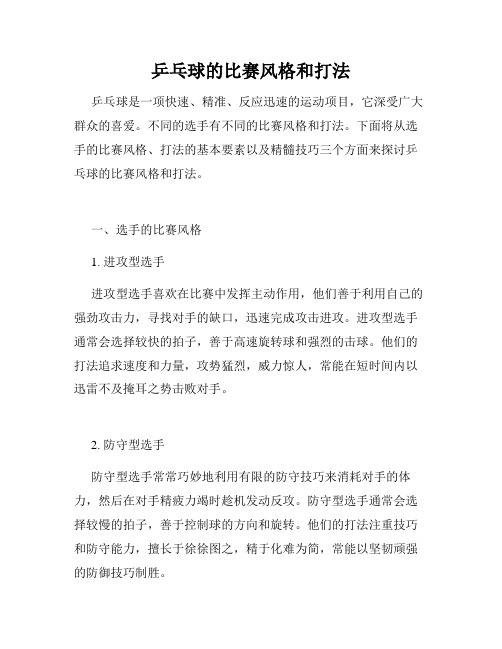 乒乓球的比赛风格和打法

乒乓球是一项快速、精准、反应迅速的运动项目，它深受广大群众的喜爱。不同的选手有不同的比赛风格和打法。下面将从选手的比赛风格、打法的基本要素以及精髓技巧三个方面来探讨乒乓球的比赛风格和打法。

一、选手的比赛风格

1. 进攻型选手

进攻型选手喜欢在比赛中发挥主动作用，他们善于利用自己的强劲攻击力，寻找对手的缺口，迅速完成攻击进攻。进攻型选手通常会选择较快的拍子，善于高速旋转球和强烈的击球。他们的打法追求速度和力量，攻势猛烈，威力惊人，常能在短时间内以迅雷不及掩耳之势击败对手。

2. 防守型选手

防守型选手常常巧妙地利用有限的防守技巧来消耗对手的体力，然后在对手精疲力竭时趁机发动反攻。防守型选手通常会选择较慢的拍子，善于控制球的方向和旋转。他们的打法注重技巧和防守能力，擅长于徐徐图之，精于化难为简，常能以坚韧顽强的防御技巧制胜。